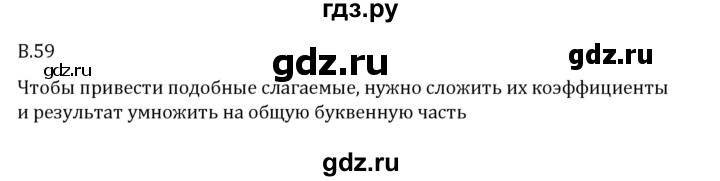 гдз.ру

В.59

gdz.ru

gdz.ru

gdz.ru

Чтобы привести подобные слагаемые, нужно сложить их коэффициенты и результат умножить на общую буквенную часть

gdz.ru